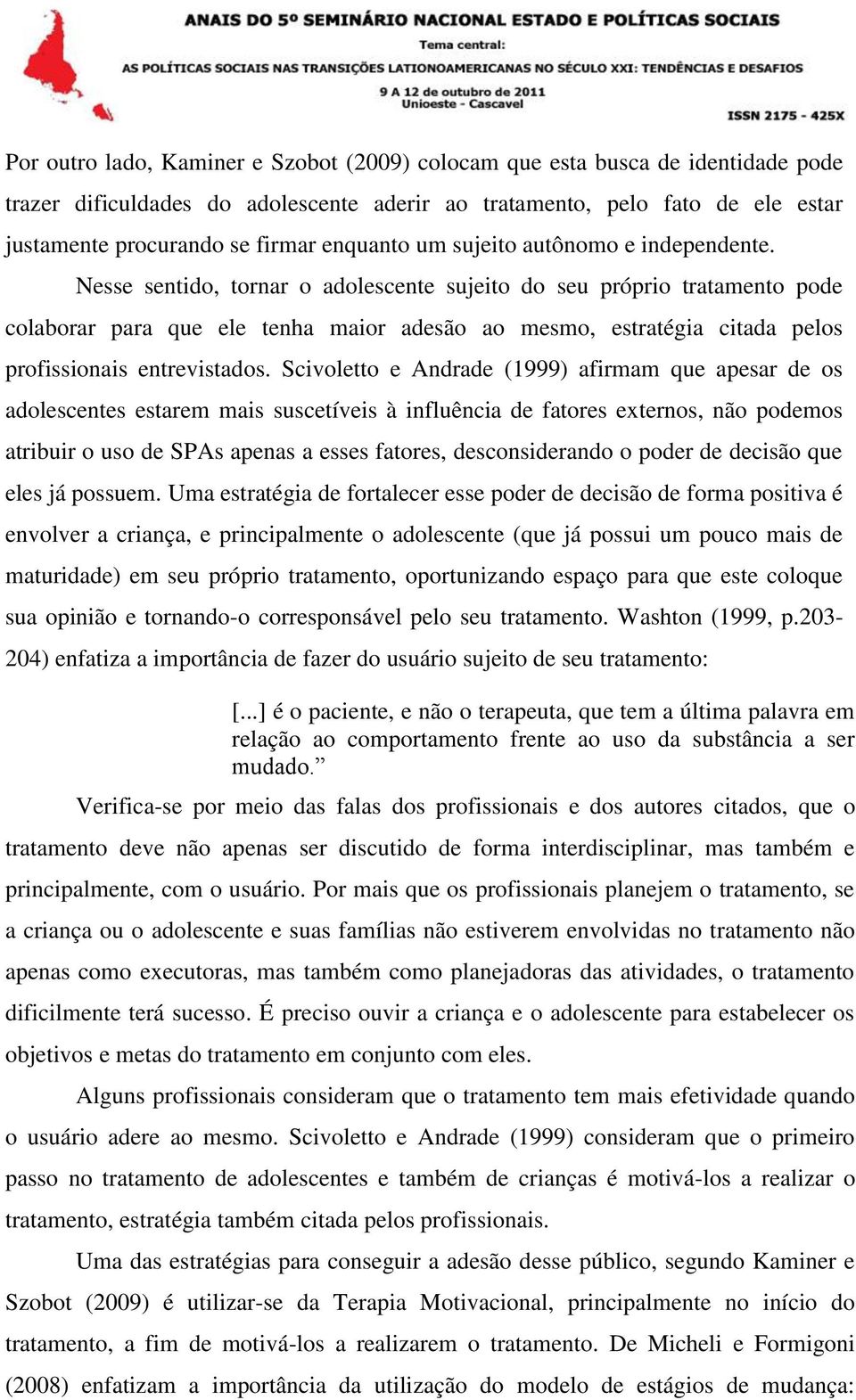 ANAIS DO 5º SEMINÁRIO NACIONAL ESTADO E POLÍTICAS SOCIAIS
Tema central:
AS POLÍTICAS SOCIAIS NAS TRANSIÇÕES LATIONOAMERICANAS NO SÉCULO XXI: TENDÊNCIAS E DESAFIOS
9 A 12 de outubro de 2011
Unioeste - Cascavel
ISSN 2175 - 425X

Por outro lado, Kaminer e Szobot (2009) colocam que esta busca de identidade pode trazer dificuldades do adolescente aderir ao tratamento, pelo fato de ele estar justamente procurando se firmar enquanto um sujeito autônomo e independente.

Nesse sentido, tornar o adolescente sujeito do seu próprio tratamento pode colaborar para que ele tenha maior adesão ao mesmo, estratégia citada pelos profissionais entrevistados. Scivoletto e Andrade (1999) afirmam que apesar de os adolescentes estarem mais suscetíveis à influência de fatores externos, não podemos atribuir o uso de SPAs apenas a esses fatores, desconsiderando o poder de decisão que eles já possuem. Uma estratégia de fortalecer esse poder de decisão de forma positiva é envolver a criança, e principalmente o adolescente (que já possui um pouco mais de maturidade) em seu próprio tratamento, oportunizando espaço para que este coloque sua opinião e tornando-o corresponsável pelo seu tratamento. Washton (1999, p.203-204) enfatiza a importância de fazer do usuário sujeito de seu tratamento:

[...] é o paciente, e não o terapeuta, que tem a última palavra em relação ao comportamento frente ao uso da substância a ser mudado.”

Verifica-se por meio das falas dos profissionais e dos autores citados, que o tratamento deve não apenas ser discutido de forma interdisciplinar, mas também e principalmente, com o usuário. Por mais que os profissionais planejem o tratamento, se a criança ou o adolescente e suas famílias não estiverem envolvidas no tratamento não apenas como executoras, mas também como planejadoras das atividades, o tratamento dificilmente terá sucesso. É preciso ouvir a criança e o adolescente para estabelecer os objetivos e metas do tratamento em conjunto com eles.

Alguns profissionais consideram que o tratamento tem mais efetividade quando o usuário adere ao mesmo. Scivoletto e Andrade (1999) consideram que o primeiro passo no tratamento de adolescentes e também de crianças é motivá-los a realizar o tratamento, estratégia também citada pelos profissionais.

Uma das estratégias para conseguir a adesão desse público, segundo Kaminer e Szobot (2009) é utilizar-se da Terapia Motivacional, principalmente no início do tratamento, a fim de motivá-los a realizarem o tratamento. De Micheli e Formigoni (2008) enfatizam a importância da utilização do modelo de estágios de mudança: